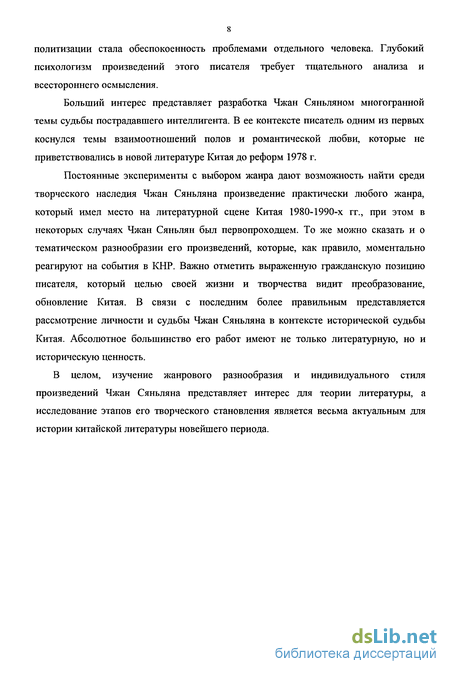 8

политизации стала обеспокоенность проблемами отдельного человека. Глубокий психологизм произведений этого писателя требует тщательного анализа и всестороннего осмысления.

Больший интерес представляет разработка Чжан Сяньляном многогранной темы судьбы пострадавшего интеллигента. В ее контексте писатель одним из первых коснулся темы взаимоотношений полов и романтической любви, которые не приветствовались в новой литературе Китая до реформ 1978 г.

Постоянные эксперименты с выбором жанра дают возможность найти среди творческого наследия Чжан Сяньляна произведение практически любого жанра, который имел место на литературной сцене Китая 1980-1990-х гг., при этом в некоторых случаях Чжан Сяньлян был первопроходцем. То же можно сказать и о тематическом разнообразии его произведений, которые, как правило, моментально реагируют на события в КНР. Важно отметить выраженную гражданскую позицию писателя, который целью своей жизни и творчества видит преобразование, обновление Китая. В связи с последним более правильным представляется рассмотрение личности и судьбы Чжан Сяньляна в контексте исторической судьбы Китая. Абсолютное большинство его работ имеют не только литературную, но и историческую ценность.

В целом, изучение жанрового разнообразия и индивидуального стиля произведений Чжан Сяньляна представляет интерес для теории литературы, а исследование этапов его творческого становления является весьма актуальным для истории китайской литературы новейшего периода.

dsLib.net
библиотека диссертаций